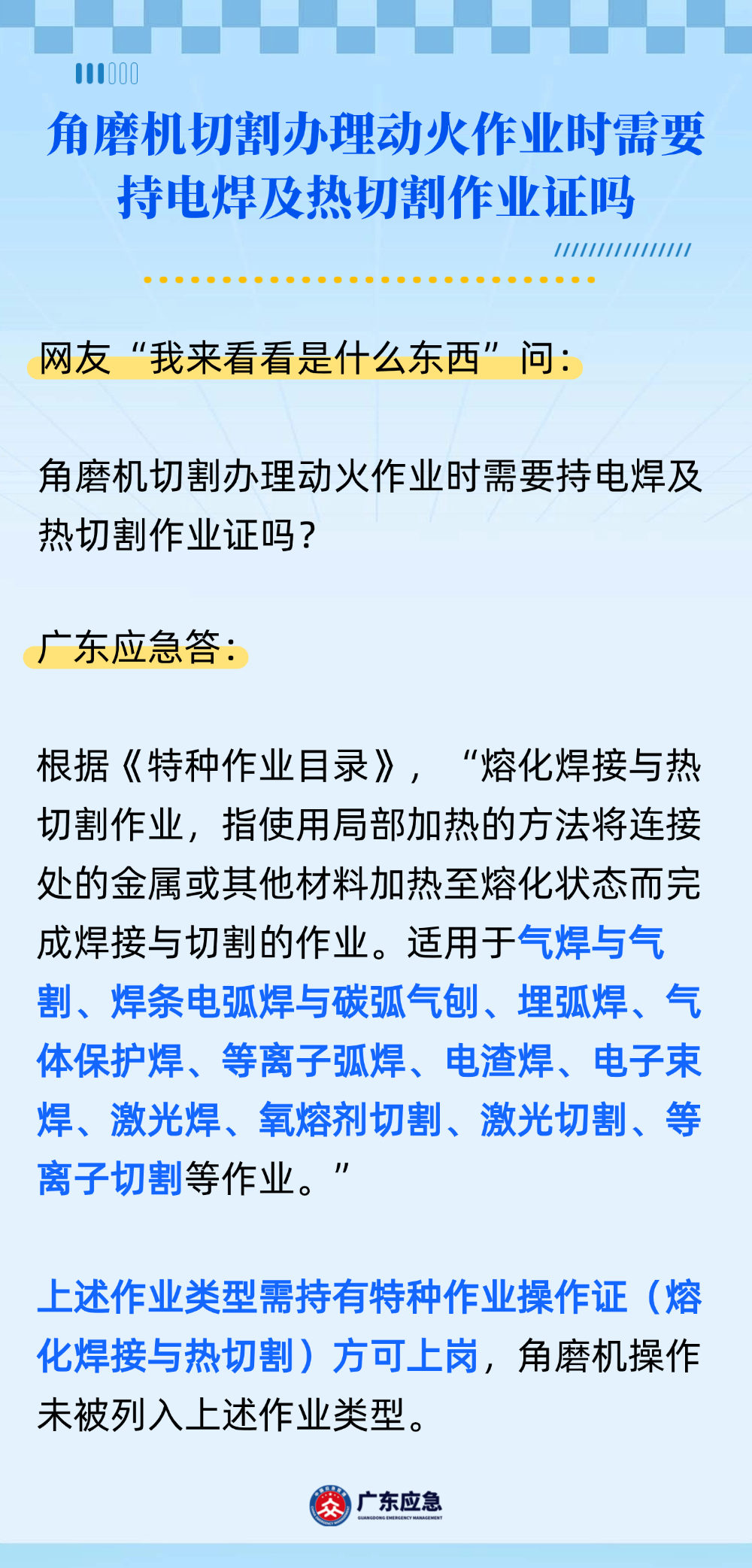 角磨机切割办理动火作业时需要持电焊及热切割作业证吗

网友“我来看看是什么东西”问：

角磨机切割办理动火作业时需要持电焊及热切割作业证吗？

广东应急答：

根据《特种作业目录》，“熔化焊接与热切割作业，指使用局部加热的方法将连接处的金属或其他材料加热至熔化状态而完成焊接与切割的作业。适用于气焊与气割、焊条电弧焊与碳弧气刨、埋弧焊、气体保护焊、等离子弧焊、电渣焊、电子束焊、激光焊、氧熔剂切割、激光切割、等离子切割等作业。”

上述作业类型需持有特种作业操作证（熔化焊接与热切割）方可上岗，角磨机操作未被列入上述作业类型。

广东应急
GUANGDONG EMERGENCY MANAGEMENT